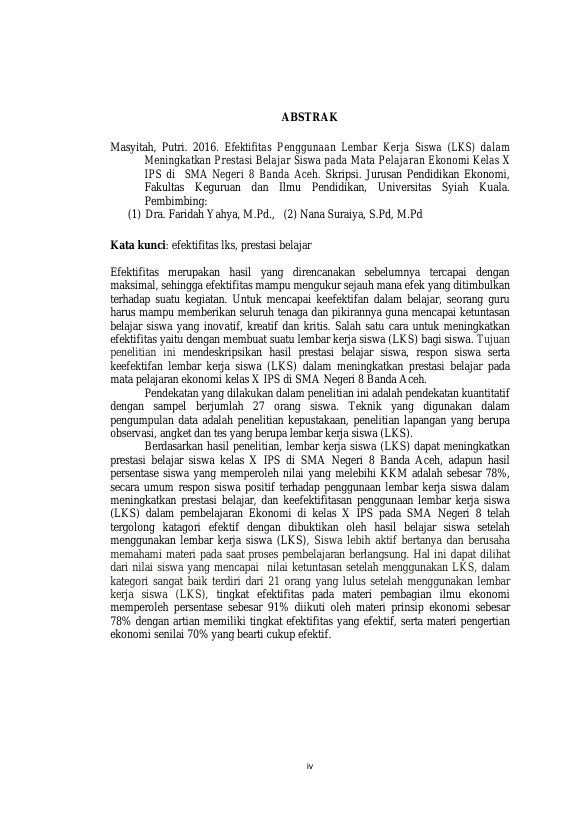 ABSTRAK

Masyitah, Putri. 2016. Efektifitas Penggunaan Lembar Kerja Siswa (LKS) dalam Meningkatkan Prestasi Belajar Siswa pada Mata Pelajaran Ekonomi Kelas X IPS di SMA Negeri 8 Banda Aceh. Skripsi. Jurusan Pendidikan Ekonomi, Fakultas Keguruan dan Ilmu Pendidikan, Universitas Syiah Kuala. Pembimbing:
(1) Dra. Faridah Yahya, M.Pd., (2) Nana Suraiya, S.Pd, M.Pd

Kata kunci: efektifitas lks, prestasi belajar

Efektifitas merupakan hasil yang direncanakan sebelumnya tercapai dengan maksimal, sehingga efektifitas mampu mengukur sejauh mana efek yang ditimbulkan terhadap suatu kegiatan. Untuk mencapai keefektifan dalam belajar, seorang guru harus mampu memberikan seluruh tenaga dan pikirannya guna mencapai ketuntasan belajar siswa yang inovatif, kreatif dan kritis. Salah satu cara untuk meningkatkan efektifitas yaitu dengan membuat suatu lembar kerja siswa (LKS) bagi siswa. Tujuan penelitian ini mendeskripsikan hasil prestasi belajar siswa, respon siswa serta keefektifan lembar kerja siswa (LKS) dalam meningkatkan prestasi belajar pada mata pelajaran ekonomi kelas X IPS di SMA Negeri 8 Banda Aceh.

Pendekatan yang dilakukan dalam penelitian ini adalah pendekatan kuantitatif dengan sampel berjumlah 27 orang siswa. Teknik yang digunakan dalam pengumpulan data adalah penelitian kepustakaan, penelitian lapangan yang berupa observasi, angket dan tes yang berupa lembar kerja siswa (LKS).

Berdasarkan hasil penelitian, lembar kerja siswa (LKS) dapat meningkatkan prestasi belajar siswa kelas X IPS di SMA Negeri 8 Banda Aceh, adapun hasil persentase siswa yang memperoleh nilai yang melebihi KKM adalah sebesar 78%, secara umum respon siswa positif terhadap penggunaan lembar kerja siswa dalam meningkatkan prestasi belajar, dan keefektifitasan penggunaan lembar kerja siswa (LKS) dalam pembelajaran Ekonomi di kelas X IPS pada SMA Negeri 8 telah tergolong katagori efektif dengan dibuktikan oleh hasil belajar siswa setelah menggunakan lembar kerja siswa (LKS), Siswa lebih aktif bertanya dan berusaha memahami materi pada saat proses pembelajaran berlangsung. Hal ini dapat dilihat dari nilai siswa yang mencapai nilai ketuntasan setelah menggunakan LKS, dalam kategori sangat baik terdiri dari 21 orang yang lulus setelah menggunakan lembar kerja siswa (LKS), tingkat efektifitas pada materi pembagian ilmu ekonomi memperoleh persentase sebesar 91% diikuti oleh materi prinsip ekonomi sebesar 78% dengan artian memiliki tingkat efektifitas yang efektif, serta materi pengertian ekonomi senilai 70% yang bearti cukup efektif.

iv